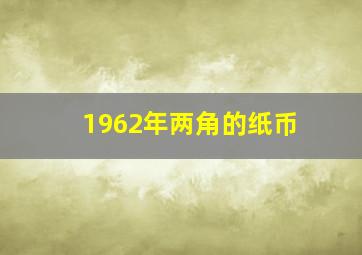 1962年两角的纸币